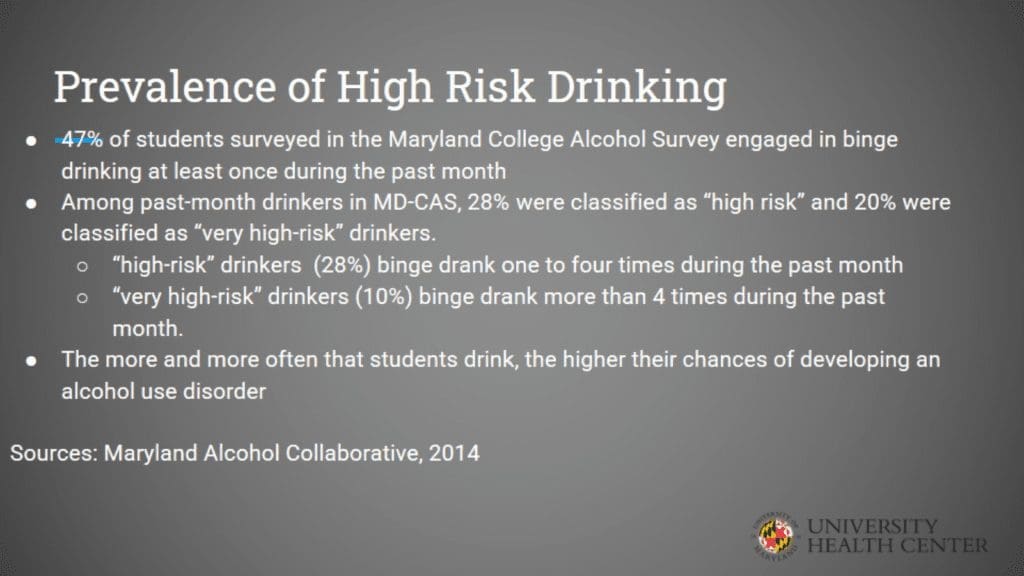 Prevalence of High Risk Drinking

• 47% of students surveyed in the Maryland College Alcohol Survey engaged in binge drinking at least once during the past month
• Among past-month drinkers in MD-CAS, 28% were classified as "high risk" and 20% were classified as "very high-risk" drinkers.
○ "high-risk" drinkers (28%) binge drank one to four times during the past month
○ "very high-risk" drinkers (10%) binge drank more than 4 times during the past month.
• The more and more often that students drink, the higher their chances of developing an alcohol use disorder

Sources: Maryland Alcohol Collaborative, 2014

UNIVERSITY
HEALTH CENTER